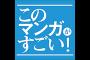 このマンガがすごい!